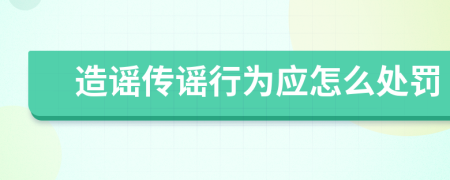 造谣传谣行为应怎么处罚